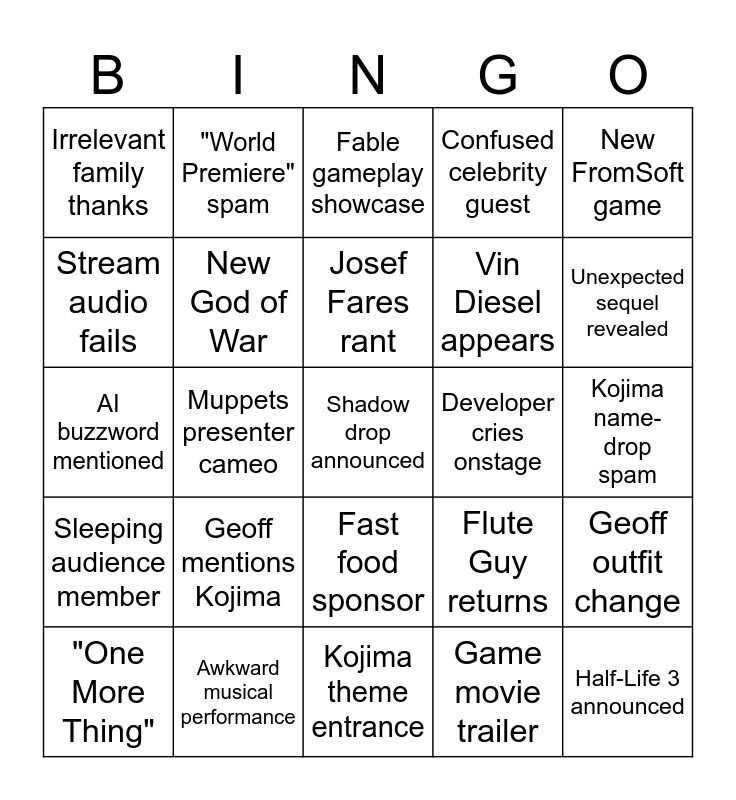 | B | I | N | G | O |
|---|---|---|---|---|
| Irrelevant family thanks | "World Premiere" spam | Fable gameplay showcase | Confused celebrity guest | New FromSoft game |
| Stream audio fails | New God of War | Josef Fares rant | Vin Diesel appears | Unexpected sequel revealed |
| AI buzzword mentioned | Muppets presenter cameo | Shadow drop announced | Developer cries onstage | Kojima name-drop spam |
| Sleeping audience member | Geoff mentions Kojima | Fast food sponsor | Flute Guy returns | Geoff outfit change |
| "One More Thing" | Awkward musical performance | Kojima theme entrance | Game movie trailer | Half-Life 3 announced |